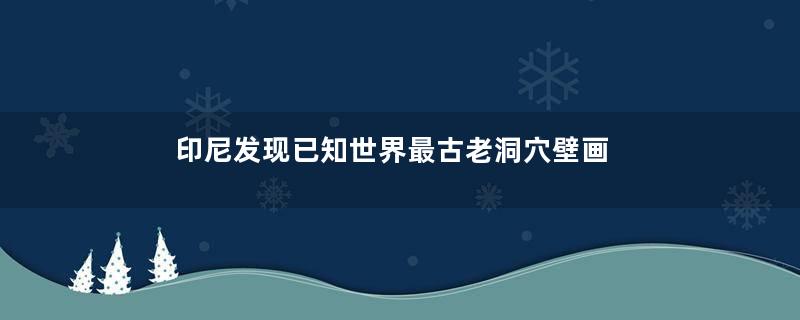 印尼发现已知世界最古老洞穴壁画